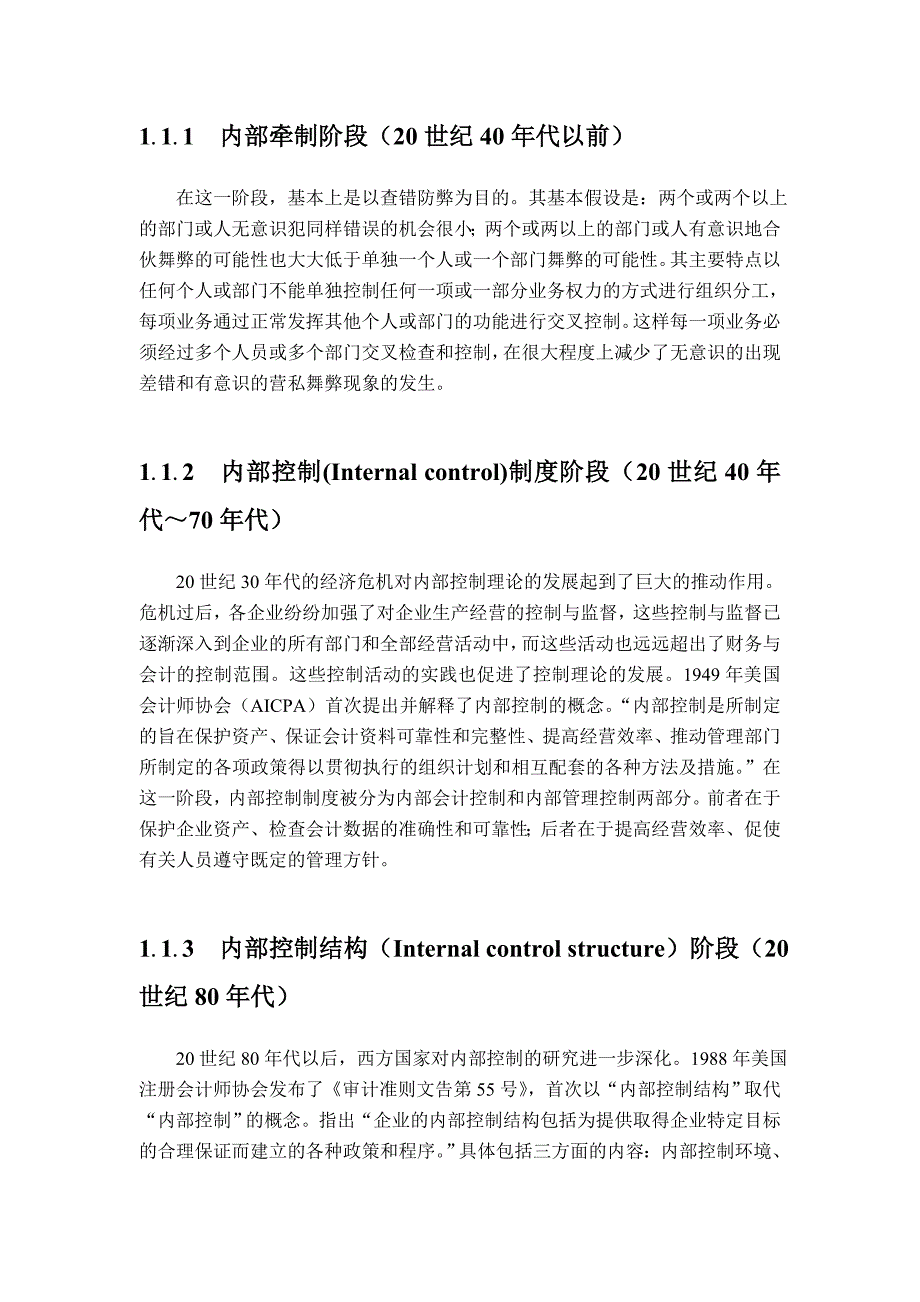 1.1.1　内部牵制阶段（20 世纪 40 年代以前）

在这一阶段，基本上是以查错防弊为目的。其基本假设是：两个或两个以上的部门或人无意识犯同样错误的机会很小；两个或两以上的部门或人有意识地合伙舞弊的可能性也大大低于单独一个人或一个部门舞弊的可能性。其主要特点以任何个人或部门不能单独控制任何一项或一部分业务权力的方式进行组织分工，每项业务通过正常发挥其他个人或部门的功能进行交叉控制。这样每一项业务必须经过多个人员或多个部门交叉检查和控制，在很大程度上减少了无意识的出现差错和有意识的营私舞弊现象的发生。

1.1.2　内部控制(Internal control)制度阶段（20 世纪 40 年代～70 年代）

20 世纪 30 年代的经济危机对内部控制理论的发展起到了巨大的推动作用。危机过后，各企业纷纷加强了对企业生产经营的控制与监督，这些控制与监督已逐渐深入到企业的所有部门和全部经营活动中，而这些活动也远远超出了财务与会计的控制范围。这些控制活动的实践也促进了控制理论的发展。1949 年美国会计师协会（AICPA）首次提出并解释了内部控制的概念。“内部控制是所制定的旨在保护资产、保证会计资料可靠性和完整性、提高经营效率、推动管理部门所制定的各项政策得以贯彻执行的组织计划和相互配套的各种方法及措施。”在这一阶段，内部控制制度被分为内部会计控制和内部管理控制两部分。前者在于保护企业资产、检查会计数据的准确性和可靠性；后者在于提高经营效率、促使有关人员遵守既定的管理方针。

1.1.3　内部控制结构（Internal control structure）阶段（20 世纪 80 年代）

20 世纪 80 年代以后，西方国家对内部控制的研究进一步深化。1988 年美国注册会计师协会发布了《审计准则文告第 55 号》，首次以“内部控制结构”取代“内部控制”的概念。指出“企业的内部控制结构包括为提供取得企业特定目标的合理保证而建立的各种政策和程序。”具体包括三方面的内容：内部控制环境、